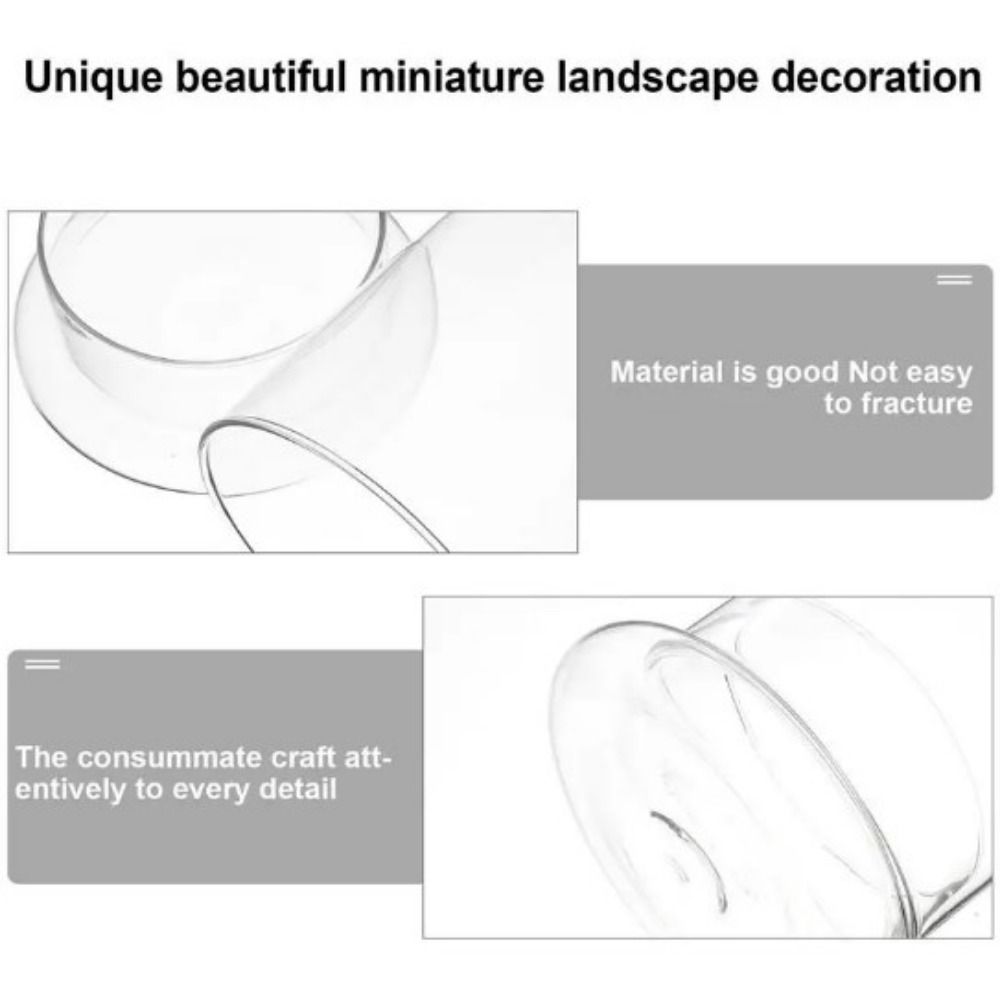 Unique beautiful miniature landscape decoration

Material is good Not easy to fracture

The consummate craft attentively to every detail